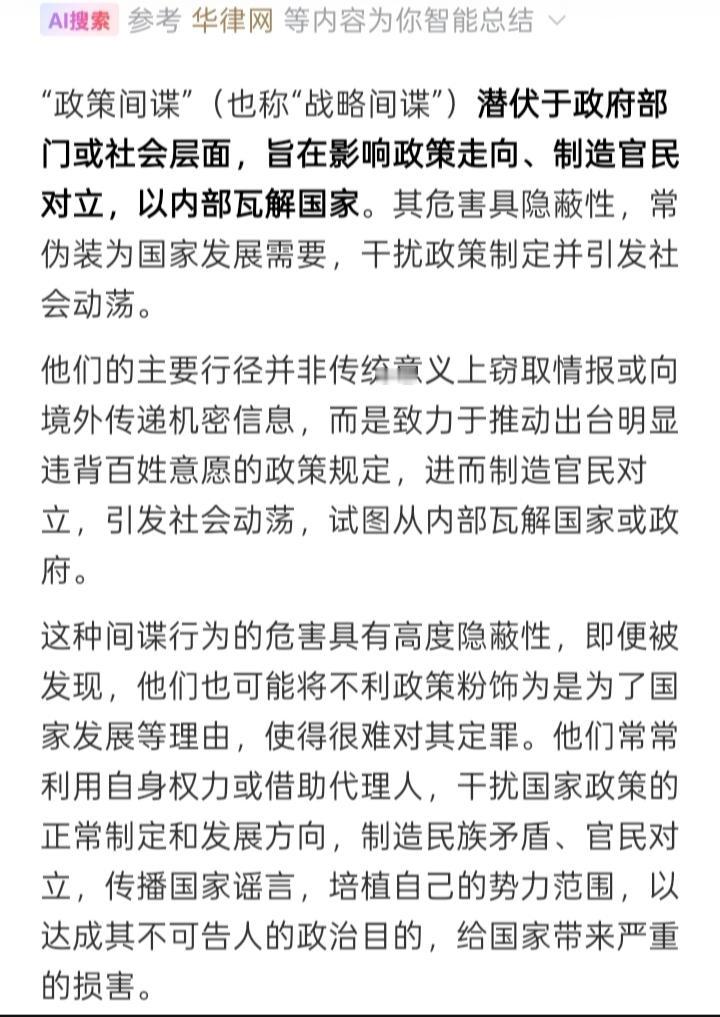 AI搜索 参考 华律网 等内容为你智能总结

“政策间谍”（也称“战略间谍”）潜伏于政府部门或社会层面，旨在影响政策走向、制造官民对立，以内部瓦解国家。其危害具隐蔽性，常伪装为国家发展需要，干扰政策制定并引发社会动荡。

他们的主要行径并非传统意义上窃取情报或向境外传递机密信息，而是致力于推动出台明显违背百姓意愿的政策规定，进而制造官民对立，引发社会动荡，试图从内部瓦解国家或政府。

这种间谍行为的危害具有高度隐蔽性，即便被发现，他们也可能将不利政策粉饰为是为了国家发展等理由，使得很难对其定罪。他们常常利用自身权力或借助代理人，干扰国家政策的正常制定和发展方向，制造民族矛盾、官民对立，传播国家谣言，培植自己的势力范围，以达成其不可告人的政治目的，给国家带来严重的损害。